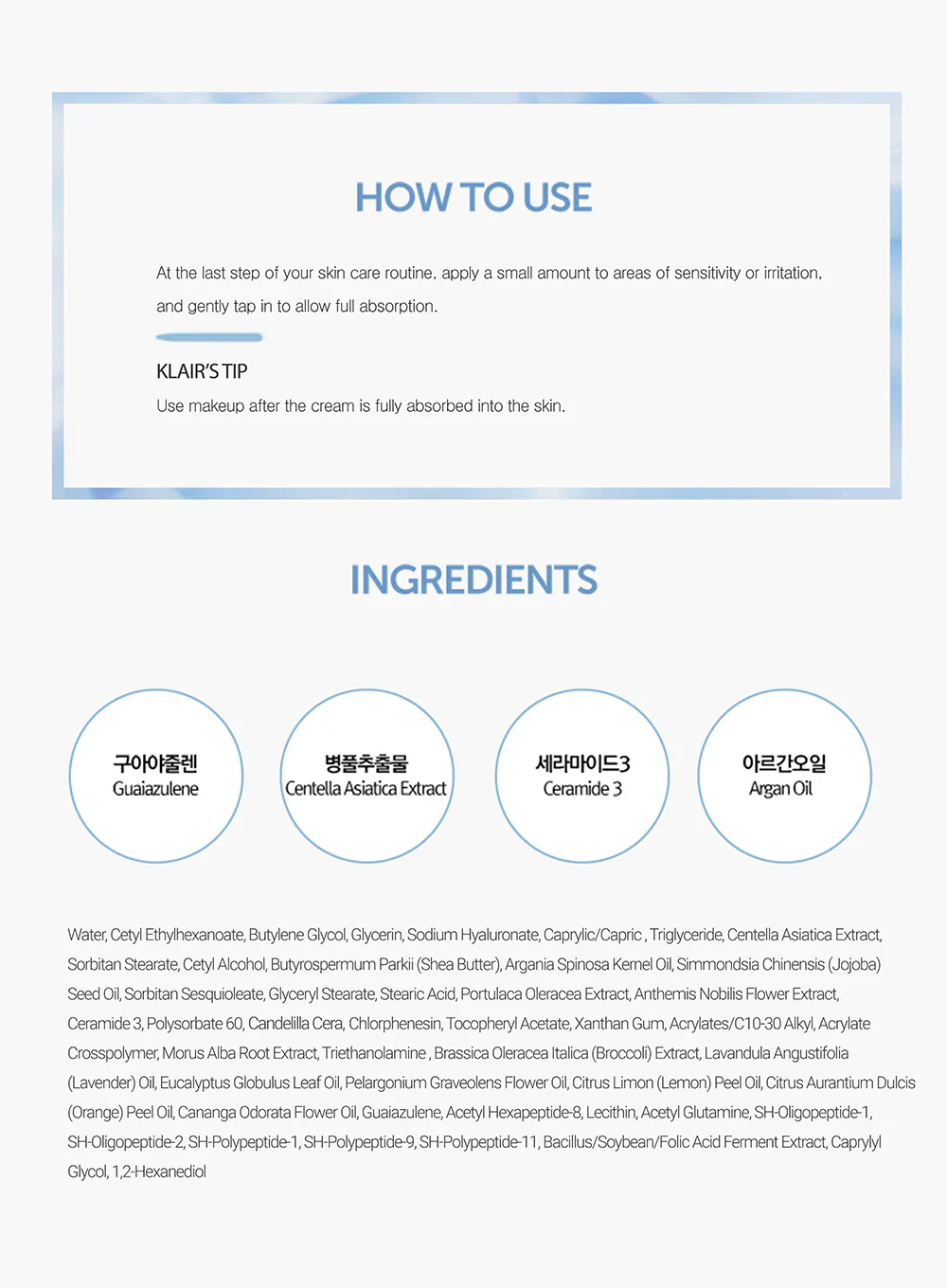 HOW TO USE

At the last step of your skin care routine, apply a small amount to areas of sensitivity or irritation, and gently tap in to allow full absorption.

KLAIR'S TIP

Use makeup after the cream is fully absorbed into the skin.

INGREDIENTS

구아야줄렌
Guaiazulene

병풀추출물
Centella Asiatica Extract

세라마이드3
Ceramide 3

아르간오일
Argan Oil

Water, Cetyl Ethylhexanoate, Butylene Glycol, Glycerin, Sodium Hyaluronate, Caprylic/Capric , Triglyceride, Centella Asiatica Extract, Sorbitan Stearate, Cetyl Alcohol, Butyrospermum Parkii (Shea Butter), Argania Spinosa Kernel Oil, Simmondsia Chinensis (Jojoba) Seed Oil, Sorbitan Sesquioleate, Glyceryl Stearate, Stearic Acid, Portulaca Oleracea Extract, Anthemis Nobilis Flower Extract, Ceramide 3, Polysorbate 60, Candelilla Cera, Chlorphenesin, Tocopheryl Acetate, Xanthan Gum, Acrylates/C10-30 Alkyl, Acrylate Crosspolymer, Morus Alba Root Extract, Triethanolamine , Brassica Oleracea Italica (Broccoli) Extract, Lavandula Angustifolia (Lavender) Oil, Eucalyptus Globulus Leaf Oil, Pelargonium Graveolens Flower Oil, Citrus Limon (Lemon) Peel Oil, Citrus Aurantium Dulcis (Orange) Peel Oil, Cananga Odorata Flower Oil, Guaiazulene, Acetyl Hexapeptide-8, Lecithin, Acetyl Glutamine, SH-Oligopeptide-1, SH-Oligopeptide-2, SH-Polypeptide-1, SH-Polypeptide-9, SH-Polypeptide-11, Bacillus/Soybean/Folic Acid Ferment Extract, Caprylyl Glycol, 1,2-Hexanediol